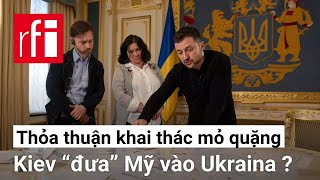 rfi

Thỏa thuận khai thác mỏ quặng
Kiev “đưa” Mỹ vào Ukraina ?